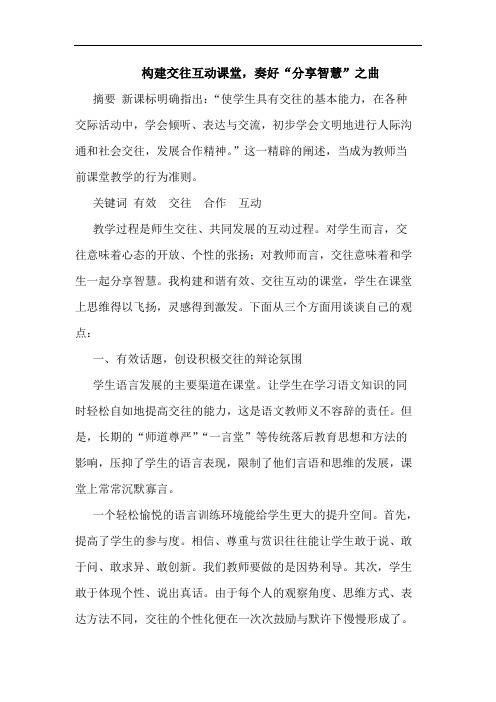 构建交往互动课堂，奏好“分享智慧”之曲

摘要 新课标明确指出：“使学生具有交往的基本能力，在各种交际活动中，学会倾听、表达与交流，初步学会文明地进行人际沟通和社会交往，发展合作精神。”这一精辟的阐述，当成为教师当前课堂教学的行为准则。

关键词 有效 交往 合作 互动

教学过程是师生交往、共同发展的互动过程。对学生而言，交往意味着心态的开放、个性的张扬；对教师而言，交往意味着和学生一起分享智慧。我构建和谐有效、交往互动的课堂，学生在课堂上思维得以飞扬，灵感得到激发。下面从三个方面用谈谈自己的观点：

一、有效话题，创设积极交往的辩论氛围

学生语言发展的主要渠道在课堂。让学生在学习语文知识的同时轻松自如地提高交往的能力，这是语文教师义不容辞的责任。但是，长期的“师道尊严”“一言堂”等传统落后教育思想和方法的影响，压抑了学生的语言表现，限制了他们言语和思维的发展，课堂上常常沉默寡言。

一个轻松愉悦的语言训练环境能给学生更大的提升空间。首先，提高了学生的参与度。相信、尊重与赏识往往能让学生敢于说、敢于问、敢求异、敢创新。我们教师要做的是因势利导。其次，学生敢于体现个性、说出真话。由于每个人的观察角度、思维方式、表达方法不同，交往的个性化便在一次次鼓励与默许下慢慢形成了。